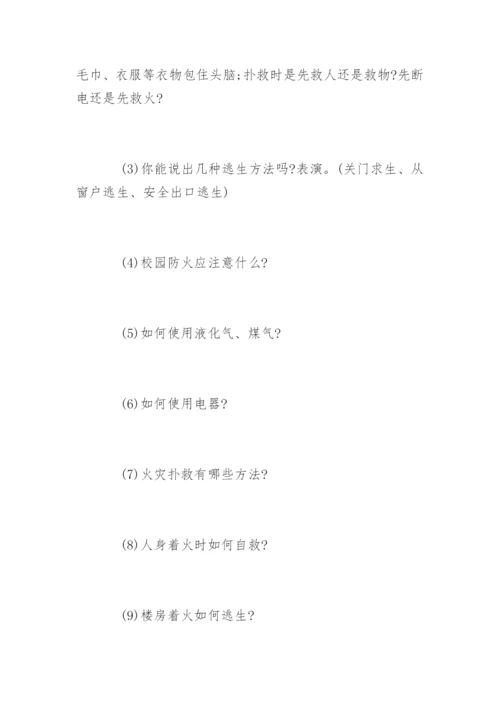 毛巾、衣服等衣物包住头脑;扑救时是先救人还是救物?先断电还是先救火?

(3)你能说出几种逃生方法吗?表演。(关门求生、从窗户逃生、安全出口逃生)

(4)校园防火应注意什么?

(5)如何使用液化气、煤气?

(6)如何使用电器?

(7)火灾扑救有哪些方法?

(8)人身着火时如何自救?

(9)楼房着火如何逃生?